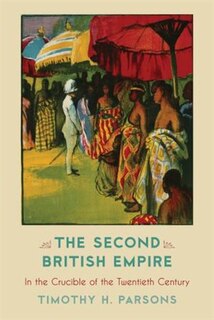 THE SECOND BRITISH EMPIRE

In the Crucible of the Twentieth Century

TIMOTHY H. PARSONS